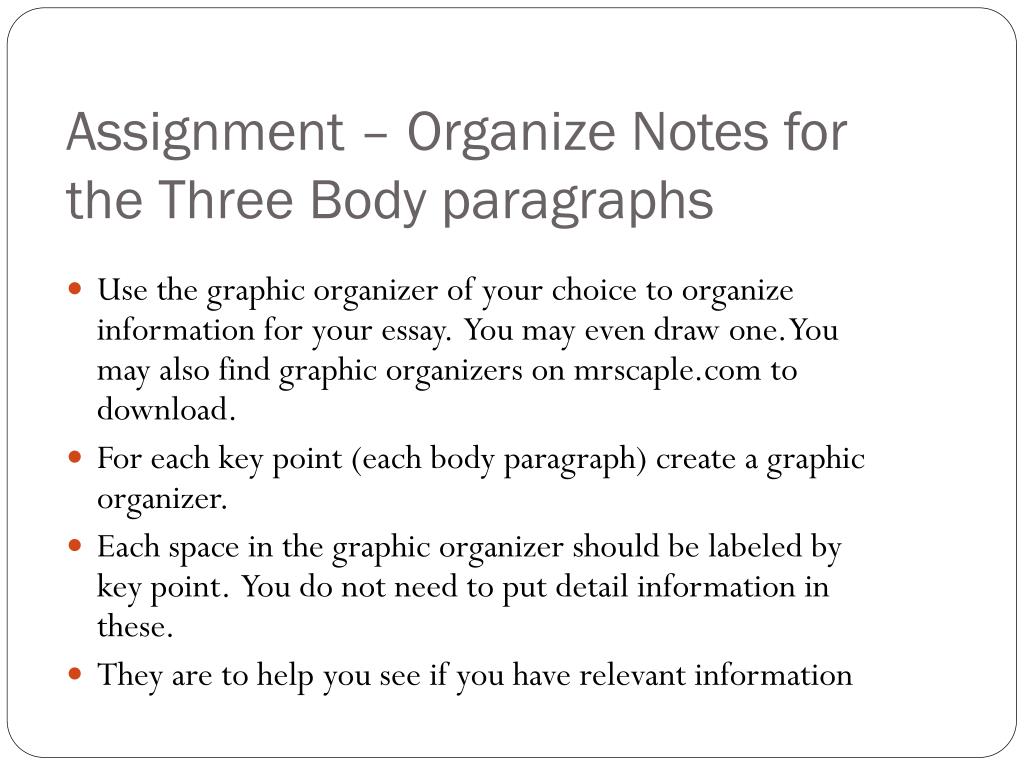 Assignment – Organize Notes for the Three Body paragraphs

- Use the graphic organizer of your choice to organize information for your essay. You may even draw one. You may also find graphic organizers on mrscaple.com to download.
- For each key point (each body paragraph) create a graphic organizer.
- Each space in the graphic organizer should be labeled by key point. You do not need to put detail information in these.
- They are to help you see if you have relevant information